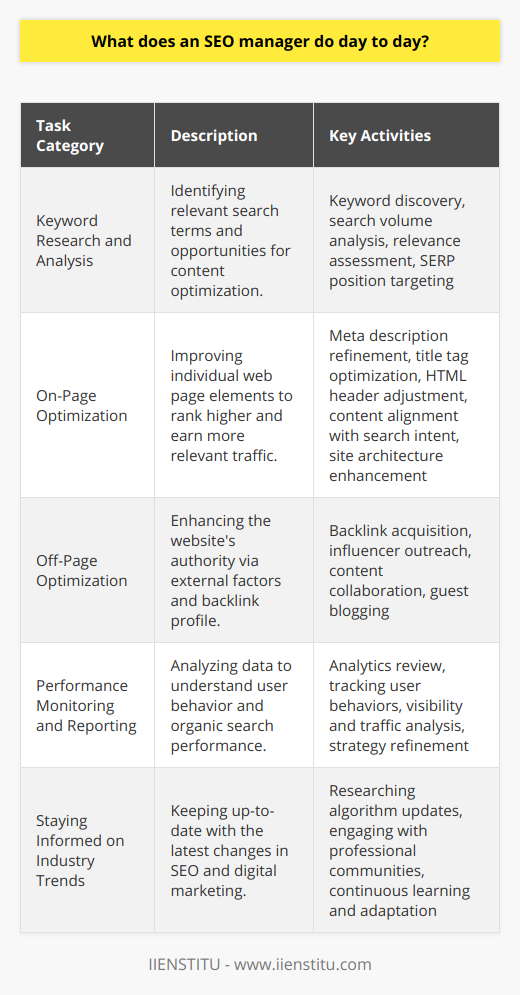 What does an SEO manager do day to day?

| Task Category | Description | Key Activities |
|---|---|---|
| Keyword Research and Analysis | Identifying relevant search terms and opportunities for content optimization. | Keyword discovery, search volume analysis, relevance assessment, SERP position targeting |
| On-Page Optimization | Improving individual web page elements to rank higher and earn more relevant traffic. | Meta description refinement, title tag optimization, HTML header adjustment, content alignment with search intent, site architecture enhancement |
| Off-Page Optimization | Enhancing the website's authority via external factors and backlink profile. | Backlink acquisition, influencer outreach, content collaboration, guest blogging |
| Performance Monitoring and Reporting | Analyzing data to understand user behavior and organic search performance. | Analytics review, tracking user behaviors, visibility and traffic analysis, strategy refinement |
| Staying Informed on Industry Trends | Keeping up-to-date with the latest changes in SEO and digital marketing. | Researching algorithm updates, engaging with professional communities, continuous learning and adaptation |

IIENSTITU - www.iienstitu.com